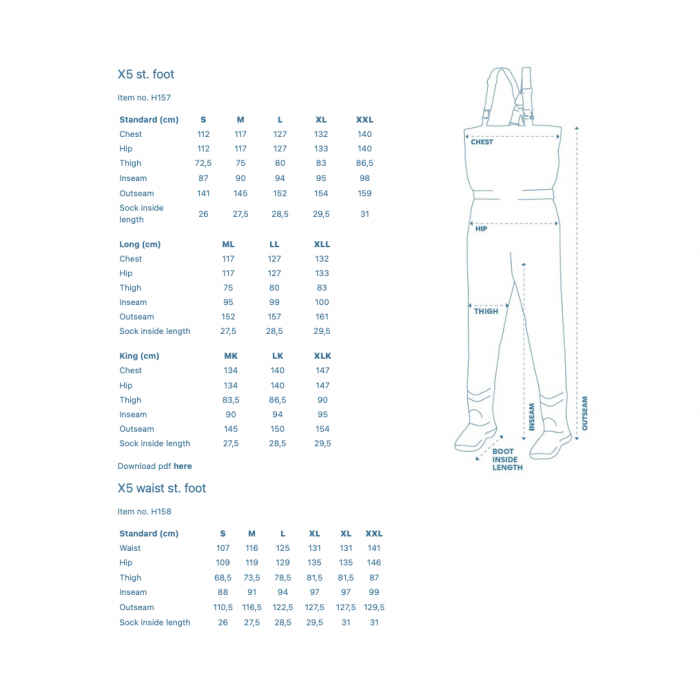 X5 st. foot

Item no. H157

| Standard (cm) | S | M | L | XL | XXL |
|---|---|---|---|---|---|
| Chest | 112 | 117 | 127 | 132 | 140 |
| Hip | 112 | 117 | 127 | 133 | 140 |
| Thigh | 72,5 | 75 | 80 | 83 | 86,5 |
| Inseam | 87 | 90 | 94 | 95 | 98 |
| Outseam | 141 | 145 | 152 | 154 | 159 |
| Sock inside length | 26 | 27,5 | 28,5 | 29,5 | 31 |

| Long (cm) | ML | LL | XLL |
|---|---|---|---|
| Chest | 117 | 127 | 132 |
| Hip | 117 | 127 | 133 |
| Thigh | 75 | 80 | 83 |
| Inseam | 95 | 99 | 100 |
| Outseam | 152 | 157 | 161 |
| Sock inside length | 27,5 | 28,5 | 29,5 |

| King (cm) | MK | LK | XLK |
|---|---|---|---|
| Chest | 134 | 140 | 147 |
| Hip | 134 | 140 | 147 |
| Thigh | 83,5 | 86,5 | 90 |
| Inseam | 90 | 94 | 95 |
| Outseam | 145 | 150 | 154 |
| Sock inside length | 27,5 | 28,5 | 29,5 |

Download pdf here

X5 waist st. foot

Item no. H158

| Standard (cm) | S | M | L | XL | XL | XXL |
|---|---|---|---|---|---|---|
| Waist | 107 | 116 | 125 | 131 | 131 | 141 |
| Hip | 109 | 119 | 129 | 135 | 135 | 146 |
| Thigh | 68,5 | 73,5 | 78,5 | 81,5 | 81,5 | 87 |
| Inseam | 88 | 91 | 94 | 97 | 97 | 99 |
| Outseam | 110,5 | 116,5 | 122,5 | 127,5 | 127,5 | 129,5 |
| Sock inside length | 26 | 27,5 | 28,5 | 29,5 | 31 | 31 |

CHEST
HIP
THIGH
INSEAM
OUTSEAM
BOOT INSIDE LENGTH